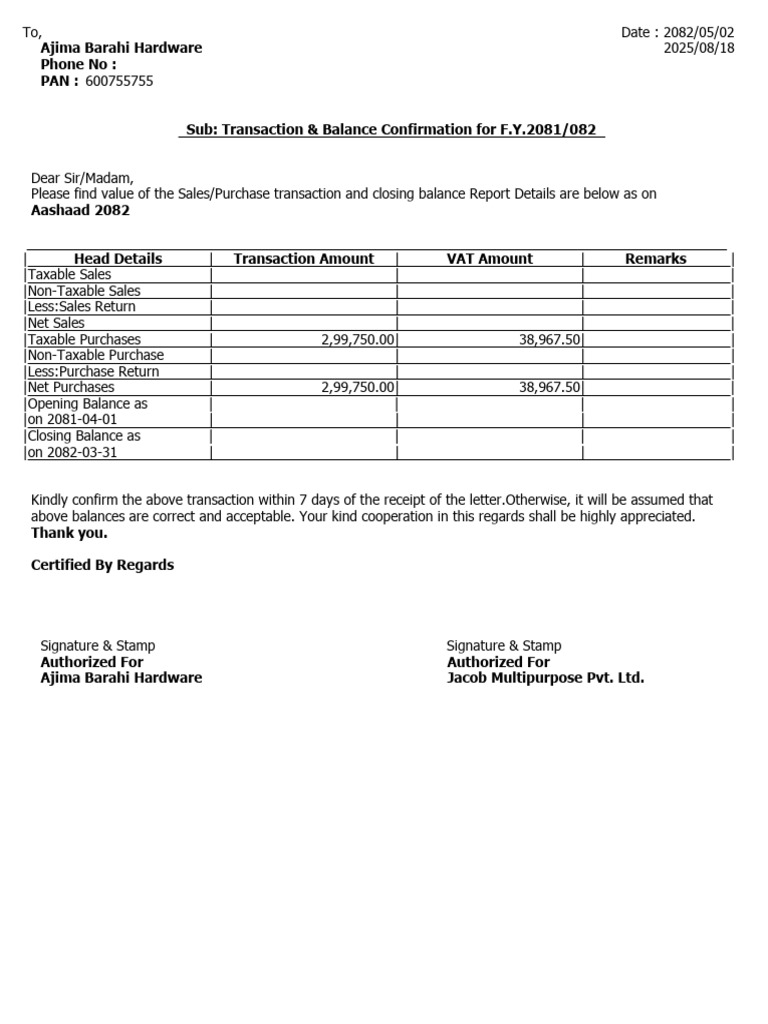 To,
Ajima Barahi Hardware
Phone No :
PAN : 600755755

Date : 2082/05/02
2025/08/18

Sub: Transaction & Balance Confirmation for F.Y.2081/082

Dear Sir/Madam,
Please find value of the Sales/Purchase transaction and closing balance Report Details are below as on
Aashaad 2082

| Head Details | Transaction Amount | VAT Amount | Remarks |
|---|---|---|---|
| Taxable Sales | | | |
| Non-Taxable Sales | | | |
| Less:Sales Return | | | |
| Net Sales | | | |
| Taxable Purchases | 2,99,750.00 | 38,967.50 | |
| Non-Taxable Purchase | | | |
| Less:Purchase Return | | | |
| Net Purchases | 2,99,750.00 | 38,967.50 | |
| Opening Balance as on 2081-04-01 | | | |
| Closing Balance as on 2082-03-31 | | | |

Kindly confirm the above transaction within 7 days of the receipt of the letter.Otherwise, it will be assumed that above balances are correct and acceptable. Your kind cooperation in this regards shall be highly appreciated.
Thank you.

Certified By Regards

Signature & Stamp
Authorized For
Ajima Barahi Hardware

Signature & Stamp
Authorized For
Jacob Multipurpose Pvt. Ltd.